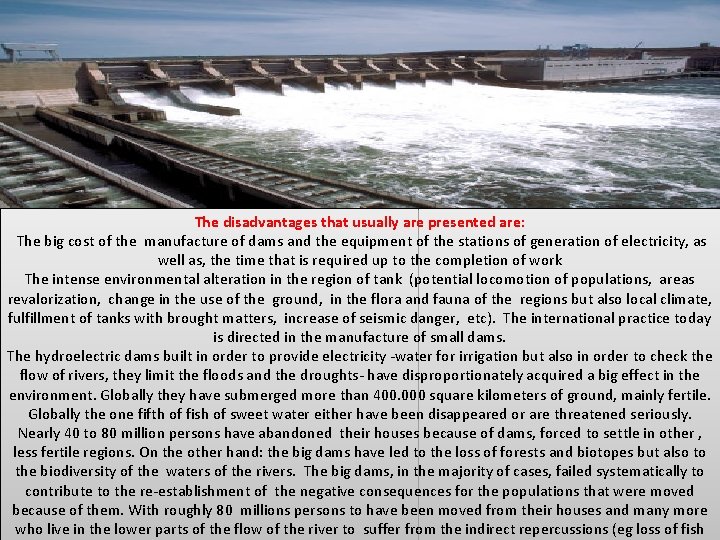 The disadvantages that usually are presented are:

The big cost of the manufacture of dams and the equipment of the stations of generation of electricity, as well as, the time that is required up to the completion of work

The intense environmental alteration in the region of tank (potential locomotion of populations, areas revalorization, change in the use of the ground, in the flora and fauna of the regions but also local climate, fulfillment of tanks with brought matters, increase of seismic danger, etc). The international practice today is directed in the manufacture of small dams.

The hydroelectric dams built in order to provide electricity -water for irrigation but also in order to check the flow of rivers, they limit the floods and the droughts- have disproportionately acquired a big effect in the environment. Globally they have submerged more than 400.000 square kilometers of ground, mainly fertile. Globally the one fifth of fish of sweet water either have been disappeared or are threatened seriously. Nearly 40 to 80 million persons have abandoned their houses because of dams, forced to settle in other , less fertile regions. On the other hand: the big dams have led to the loss of forests and biotopes but also to the biodiversity of the waters of the rivers. The big dams, in the majority of cases, failed systematically to contribute to the re-establishment of the negative consequences for the populations that were moved because of them. With roughly 80 millions persons to have been moved from their houses and many more who live in the lower parts of the flow of the river to suffer from the indirect repercussions (eg loss of fish